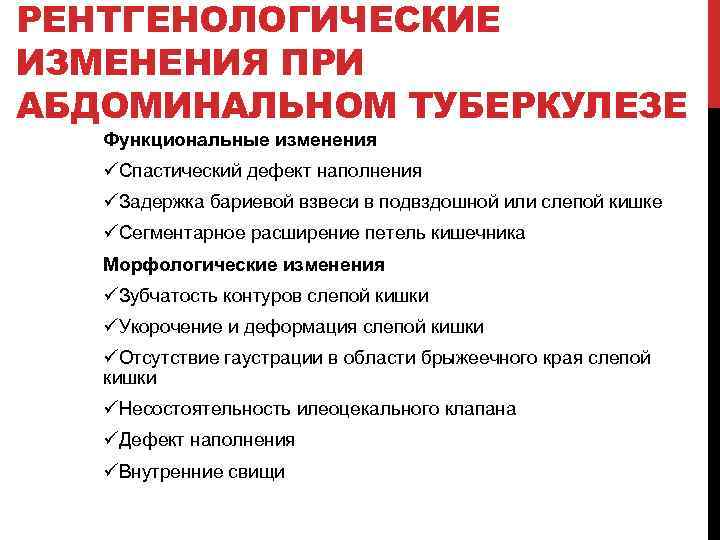 РЕНТГЕНОЛОГИЧЕСКИЕ ИЗМЕНЕНИЯ ПРИ АБДОМИНАЛЬНОМ ТУБЕРКУЛЕЗЕ

Функциональные изменения

✓Спастический дефект наполнения

✓Задержка бариевой взвеси в подвздошной или слепой кишке

✓Сегментарное расширение петель кишечника

Морфологические изменения

✓Зубчатость контуров слепой кишки

✓Укорочение и деформация слепой кишки

✓Отсутствие гаустрации в области брыжеечного края слепой кишки

✓Несостоятельность илеоцекального клапана

✓Дефект наполнения

✓Внутренние свищи